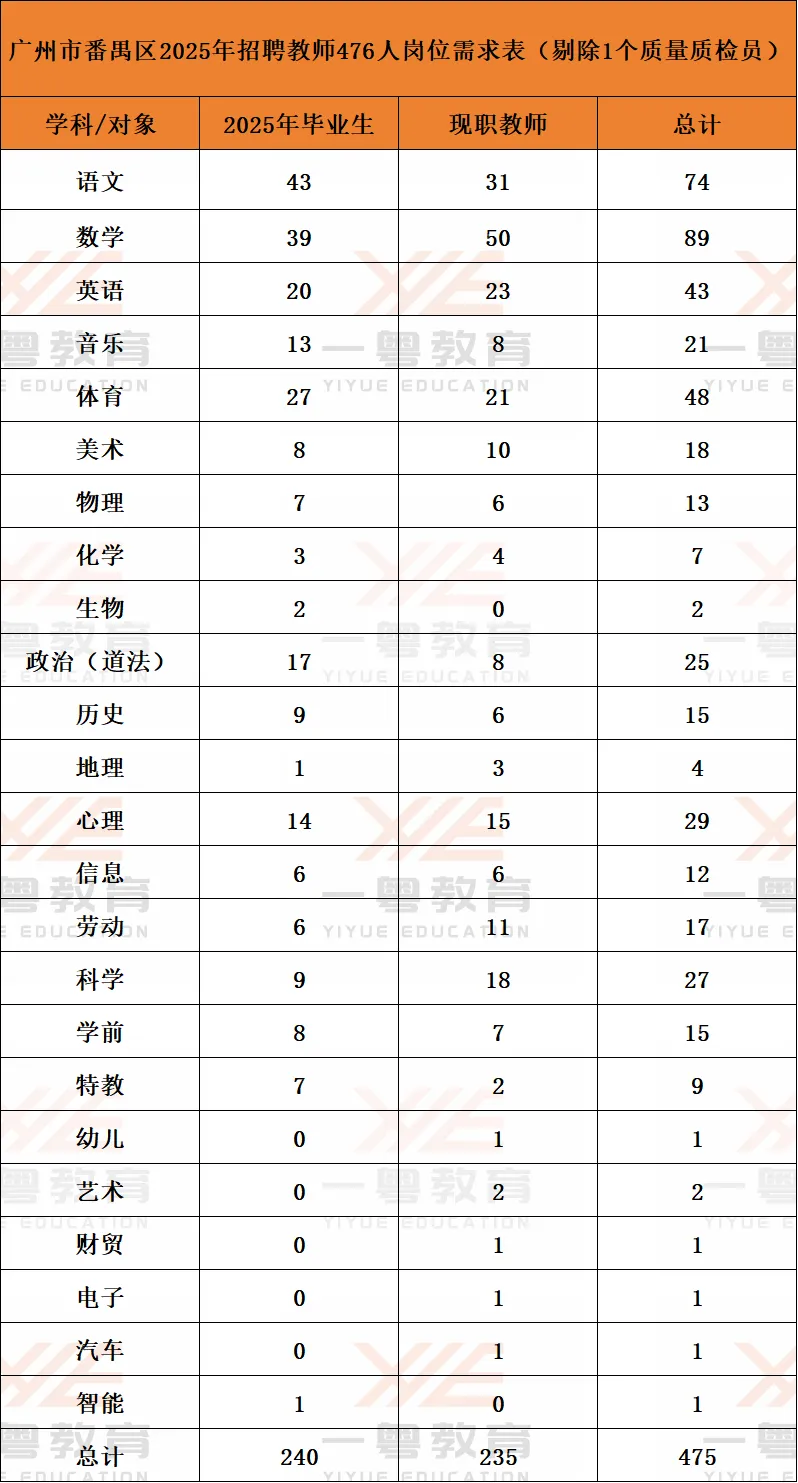 广州市番禺区2025年招聘教师476人岗位需求表（剔除1个质量质检员）

| 学科/对象 | 2025年毕业生 | 现职教师 | 总计 |
|---|---|---|---|
| 语文 | 43 | 31 | 74 |
| 数学 | 39 | 50 | 89 |
| 英语 | 20 | 23 | 43 |
| 音乐 | 13 | 8 | 21 |
| 体育 | 27 | 21 | 48 |
| 美术 | 8 | 10 | 18 |
| 物理 | 7 | 6 | 13 |
| 化学 | 3 | 4 | 7 |
| 生物 | 2 | 0 | 2 |
| 政治（道法） | 17 | 8 | 25 |
| 历史 | 9 | 6 | 15 |
| 地理 | 1 | 3 | 4 |
| 心理 | 14 | 15 | 29 |
| 信息 | 6 | 6 | 12 |
| 劳动 | 6 | 11 | 17 |
| 科学 | 9 | 18 | 27 |
| 学前 | 8 | 7 | 15 |
| 特教 | 7 | 2 | 9 |
| 幼儿 | 0 | 1 | 1 |
| 艺术 | 0 | 2 | 2 |
| 财贸 | 0 | 1 | 1 |
| 电子 | 0 | 1 | 1 |
| 汽车 | 0 | 1 | 1 |
| 智能 | 1 | 0 | 1 |
| 总计 | 240 | 235 | 475 |

一粤教育 YIYUE EDUCATION